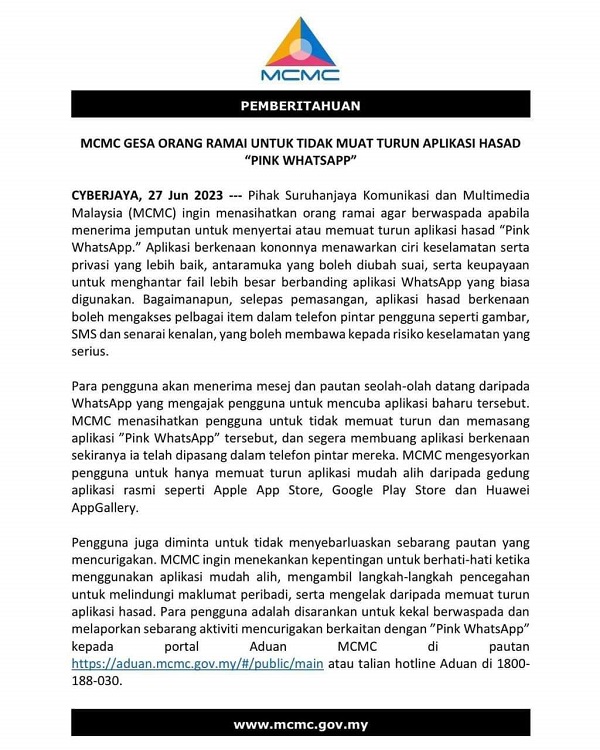 MCMC

PEMBERITAHUAN

MCMC GESA ORANG RAMAI UNTUK TIDAK MUAT TURUN APLIKASI HASAD "PINK WHATSAPP"

CYBERJAYA, 27 Jun 2023 --- Pihak Suruhanjaya Komunikasi dan Multimedia Malaysia (MCMC) ingin menasihatkan orang ramai agar berwaspada apabila menerima jemputan untuk menyertai atau memuat turun aplikasi hasad "Pink WhatsApp." Aplikasi berkenaan kononnya menawarkan ciri keselamatan serta privasi yang lebih baik, antaramuka yang boleh diubah suai, serta keupayaan untuk menghantar fail lebih besar berbanding aplikasi WhatsApp yang biasa digunakan. Bagaimanapun, selepas pemasangan, aplikasi hasad berkenaan boleh mengakses pelbagai item dalam telefon pintar pengguna seperti gambar, SMS dan senarai kenalan, yang boleh membawa kepada risiko keselamatan yang serius.

Para pengguna akan menerima mesej dan pautan seolah-olah datang daripada WhatsApp yang mengajak pengguna untuk mencuba aplikasi baharu tersebut. MCMC menasihatkan pengguna untuk tidak memuat turun dan memasang aplikasi "Pink WhatsApp" tersebut, dan segera membuang aplikasi berkenaan sekiranya ia telah dipasang dalam telefon pintar mereka. MCMC mengesyorkan pengguna untuk hanya memuat turun aplikasi mudah alih daripada gedung aplikasi rasmi seperti Apple App Store, Google Play Store dan Huawei AppGallery.

Pengguna juga diminta untuk tidak menyebarluaskan sebarang pautan yang mencurigakan. MCMC ingin menekankan kepentingan untuk berhati-hati ketika menggunakan aplikasi mudah alih, mengambil langkah-langkah pencegahan untuk melindungi maklumat peribadi, serta mengelak daripada memuat turun aplikasi hasad. Para pengguna adalah disarankan untuk kekal berwaspada dan melaporkan sebarang aktiviti mencurigakan berkaitan dengan "Pink WhatsApp" kepada portal Aduan MCMC di pautan https://aduan.mcmc.gov.my/#/public/main atau talian hotline Aduan di 1800-188-030.

www.mcmc.gov.my